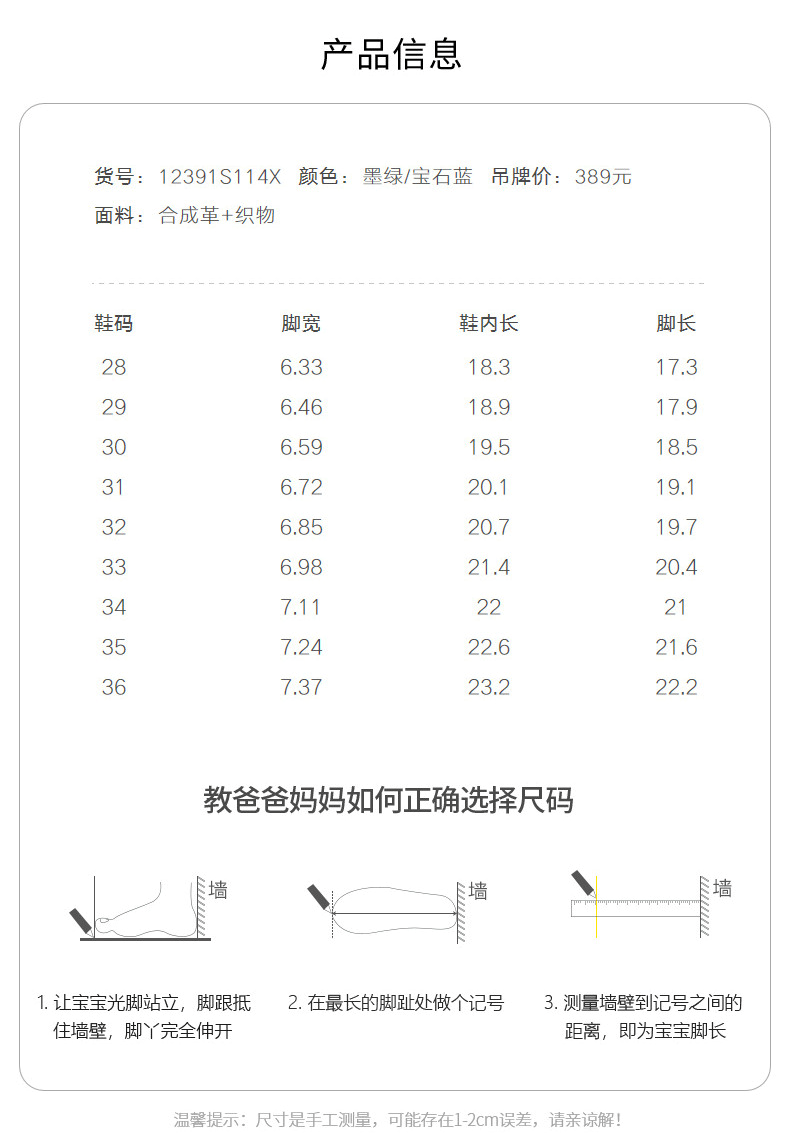 产品信息

货号：12391S114X 颜色：墨绿/宝石蓝 吊牌价：389元
面料：合成革+织物

| 鞋码 | 脚宽 | 鞋内长 | 脚长 |
|---|---|---|---|
| 28 | 6.33 | 18.3 | 17.3 |
| 29 | 6.46 | 18.9 | 17.9 |
| 30 | 6.59 | 19.5 | 18.5 |
| 31 | 6.72 | 20.1 | 19.1 |
| 32 | 6.85 | 20.7 | 19.7 |
| 33 | 6.98 | 21.4 | 20.4 |
| 34 | 7.11 | 22 | 21 |
| 35 | 7.24 | 22.6 | 21.6 |
| 36 | 7.37 | 23.2 | 22.2 |

教爸爸妈妈如何正确选择尺码

墙

墙

墙

1. 让宝宝光脚站立，脚跟抵住墙壁，脚丫完全伸开

2. 在最长的脚趾处做个记号

3. 测量墙壁到记号之间的距离，即为宝宝脚长

温馨提示：尺寸是手工测量，可能存在1-2cm误差，请亲谅解！